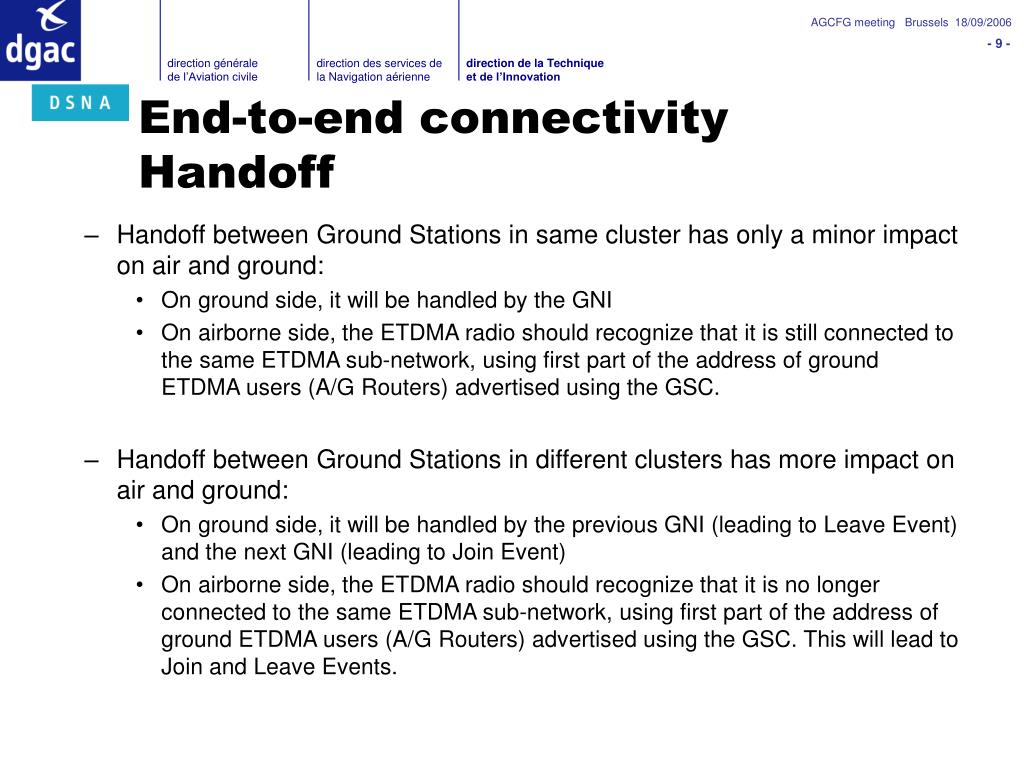 dgac

DSNA

direction générale de l'Aviation civile

direction des services de la Navigation aérienne

direction de la Technique et de l'Innovation

AGCFG meeting Brussels 18/09/2006

- 9 -

End-to-end connectivity Handoff

– Handoff between Ground Stations in same cluster has only a minor impact on air and ground:
• On ground side, it will be handled by the GNI
• On airborne side, the ETDMA radio should recognize that it is still connected to the same ETDMA sub-network, using first part of the address of ground ETDMA users (A/G Routers) advertised using the GSC.

– Handoff between Ground Stations in different clusters has more impact on air and ground:
• On ground side, it will be handled by the previous GNI (leading to Leave Event) and the next GNI (leading to Join Event)
• On airborne side, the ETDMA radio should recognize that it is no longer connected to the same ETDMA sub-network, using first part of the address of ground ETDMA users (A/G Routers) advertised using the GSC. This will lead to Join and Leave Events.